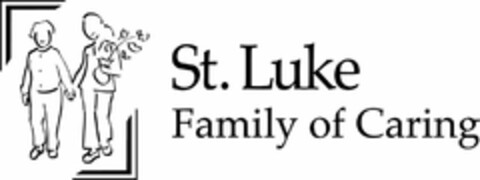 St. Luke
Family of Caring